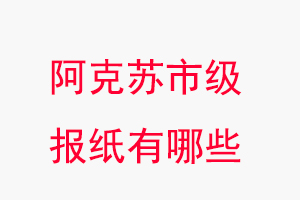 阿克苏市级
报纸有哪些